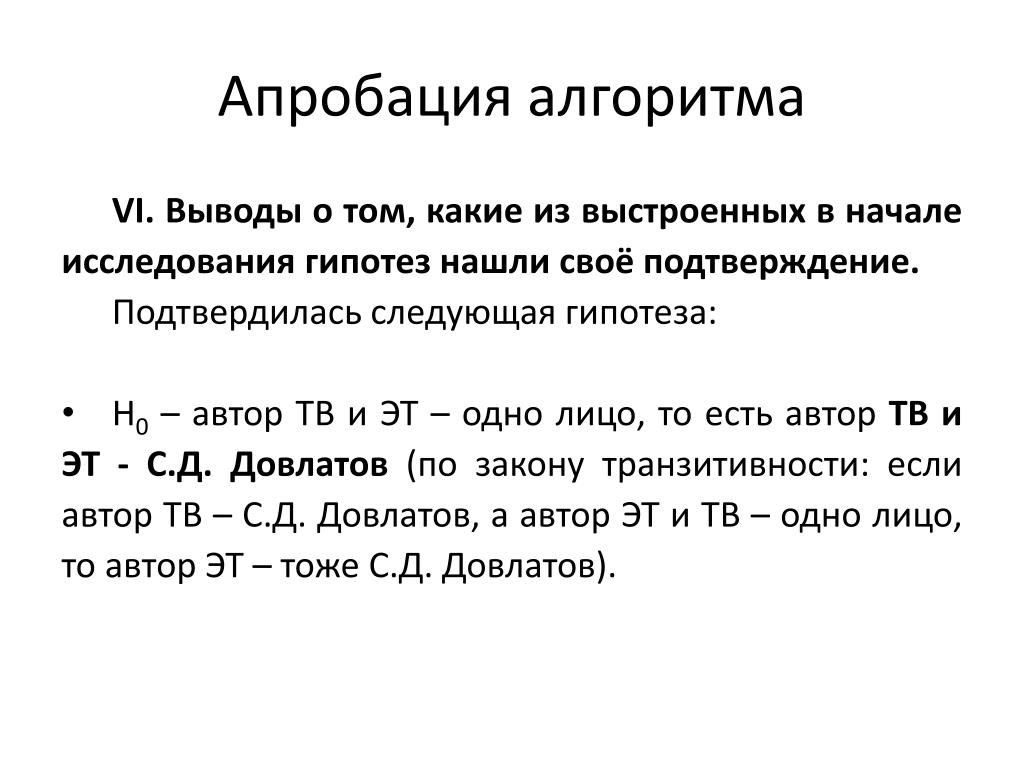 Апробация алгоритма

VI. Выводы о том, какие из выстроенных в начале исследования гипотез нашли своё подтверждение.

Подтвердилась следующая гипотеза:

• $H_0$ – автор ТВ и ЭТ – одно лицо, то есть автор ТВ и ЭТ - С.Д. Довлатов (по закону транзитивности: если автор ТВ – С.Д. Довлатов, а автор ЭТ и ТВ – одно лицо, то автор ЭТ – тоже С.Д. Довлатов).